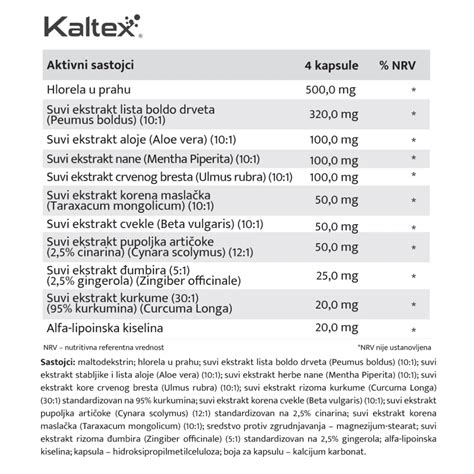 Kaltex

| Aktivni sastojci | 4 kapsule | % NRV |
|---|---|---|
| Hlorela u prahu | 500,0 mg | * |
| Suvi ekstrakt lista boldo drveta (Peumus boldus) (10:1) | 320,0 mg | * |
| Suvi ekstrakt aloje (Aloe vera) (10:1) | 100,0 mg | * |
| Suvi ekstrakt nane (Mentha Piperita) (10:1) | 100,0 mg | * |
| Suvi ekstrakt crvenog bresta (Ulmus rubra) (10:1) | 100,0 mg | * |
| Suvi ekstrakt korena maslačka (Taraxacum mongolicum) (10:1) | 50,0 mg | * |
| Suvi ekstrakt cvekle (Beta vulgaris) (10:1) | 50,0 mg | * |
| Suvi ekstrakt pupoljka artičoke (2,5% cinarina) (Cynara scolymus) (12:1) | 50,0 mg | * |
| Suvi ekstrakt đumbira (5:1) (2,5% gingerola) (Zingiber officinale) | 25,0 mg | * |
| Suvi ekstrakt kurkume (30:1) (95% kurkumina) (Curcuma Longa) | 20,0 mg | * |
| Alfa-lipoinska kiselina | 20,0 mg | * |

NRV – nutritivna referentna vrednost

*NRV nije ustanovljena

Sastojci: maltodekstrin; hlorela u prahu; suvi ekstrakt lista boldo drveta (Peumus boldus) (10:1); suvi ekstrakt stabljike i lista aloje (Aloe vera) (10:1); suvi ekstrakt herbe nane (Mentha Piperita) (10:1); suvi ekstrakt kore crvenog bresta (Ulmus rubra) (10:1); suvi ekstrakt rizoma kurkume (Curcuma Longa) (30:1) standardizovan na 95% kurkumina; suvi ekstrakt korena cvekle (Beta vulgaris) (10:1); suvi ekstrakt pupoljka artičoke (Cynara scolymus) (12:1) standardizovan na 2,5% cinarina; suvi ekstrakt korena maslačka (Taraxacum mongolicum) (10:1); sredstvo protiv zgrudnjavanja – magnezijum-stearat; suvi ekstrakt rizoma đumbira (Zingiber officinale) (5:1) standardizovan na 2,5% gingerola; alfa-lipoinska kiselina; kapsula – hidroksipropilmetilceluloza; boja za kapsulu – kalcijum karbonat.